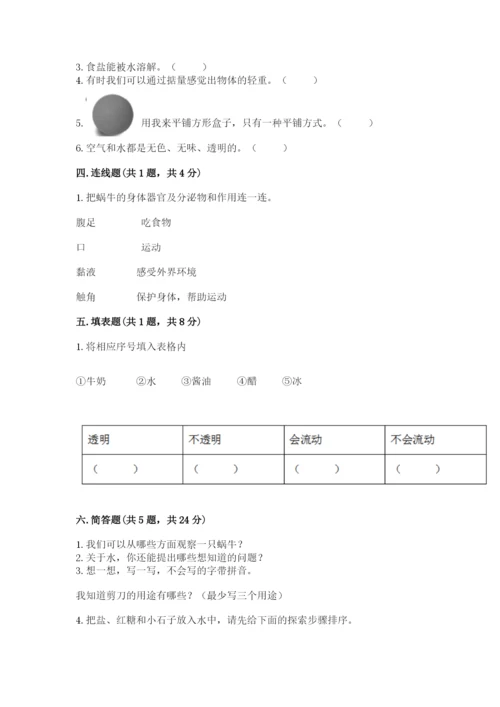 3. 食盐能被水溶解。（　　）
4. 有时我们可以通过掂量感觉出物体的轻重。（　　）

5. 用我来平铺方形盒子，只有一种平铺方式。（　　）

6. 空气和水都是无色、无味、透明的。（　　）

四. 连线题（共 1 题，共 4 分）

1. 把蜗牛的身体器官及分泌物和作用连一连。

腹足　　吃食物

口　　运动

黏液　　感受外界环境

触角　　保护身体，帮助运动

五. 填表题（共 1 题，共 8 分）

1. 将相应序号填入表格内

①牛奶　②水　③酱油　④醋　⑤冰

| 透明 | 不透明 | 会流动 | 不会流动 |
|---|---|---|---|
| （　　） | （　　） | （　　） | （　　） |

六. 简答题（共 5 题，共 24 分）

1. 我们可以从哪些方面观察一只蜗牛？
2. 关于水，你还能提出哪些想知道的问题？
3. 想一想，写一写，不会写的字带拼音。

我知道剪刀的用途有哪些？（最少写三个用途）

4. 把盐、红糖和小石子放入水中，请先给下面的探索步骤排序。